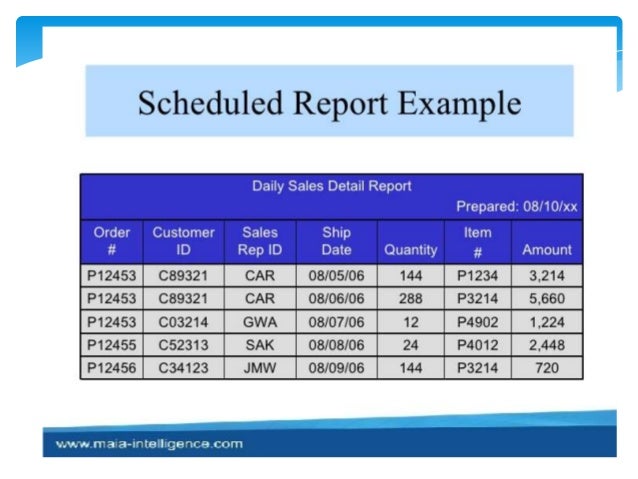 Scheduled Report Example

Daily Sales Detail Report

Prepared: 08/10/xx

| Order # | Customer ID | Sales Rep ID | Ship Date | Quantity | Item # | Amount |
|---|---|---|---|---|---|---|
| P12453 | C89321 | CAR | 08/05/06 | 144 | P1234 | 3,214 |
| P12453 | C89321 | CAR | 08/06/06 | 288 | P3214 | 5,660 |
| P12453 | C03214 | GWA | 08/07/06 | 12 | P4902 | 1,224 |
| P12455 | C52313 | SAK | 08/08/06 | 24 | P4012 | 2,448 |
| P12456 | C34123 | JMW | 08/09/06 | 144 | P3214 | 720 |

www.maia-intelligence.com